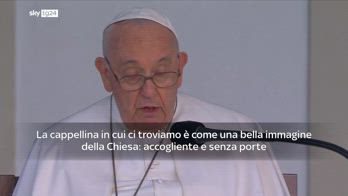 sky tg24

La cappellina in cui ci troviamo è come una bella immagine della Chiesa: accogliente e senza porte